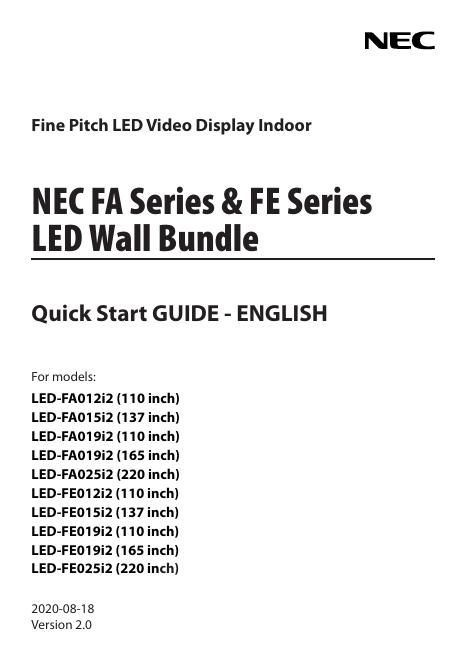 NEC

Fine Pitch LED Video Display Indoor

NEC FA Series & FE Series
LED Wall Bundle

Quick Start GUIDE - ENGLISH

For models:
LED-FA012i2 (110 inch)
LED-FA015i2 (137 inch)
LED-FA019i2 (110 inch)
LED-FA019i2 (165 inch)
LED-FA025i2 (220 inch)
LED-FE012i2 (110 inch)
LED-FE015i2 (137 inch)
LED-FE019i2 (110 inch)
LED-FE019i2 (165 inch)
LED-FE025i2 (220 inch)

2020-08-18
Version 2.0